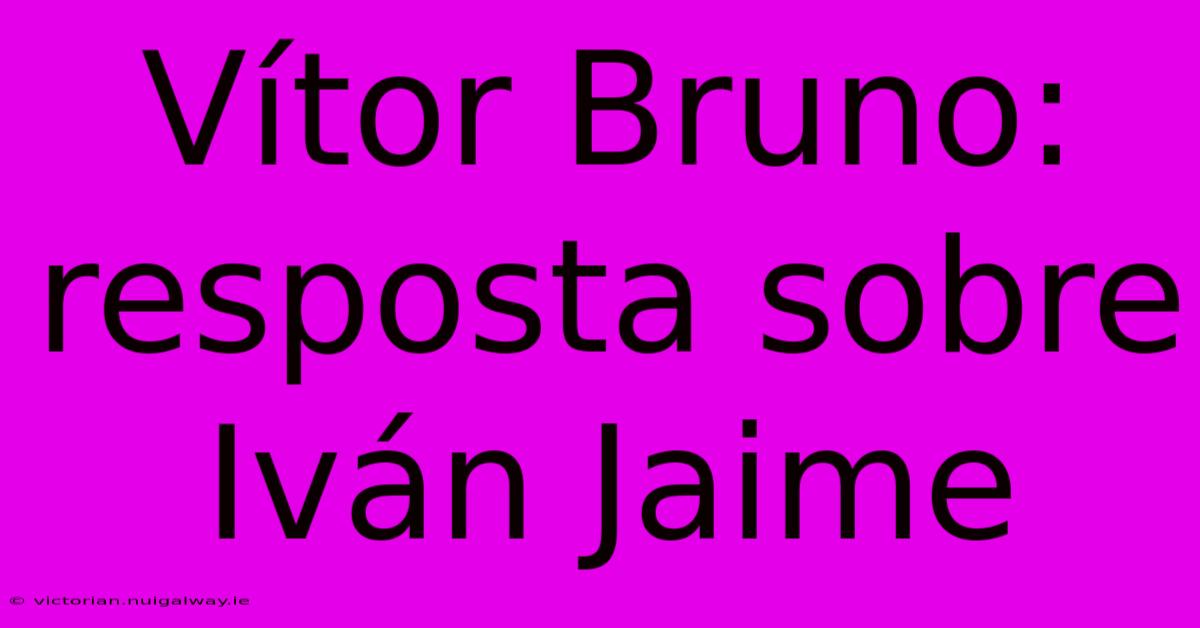 Vítor Bruno: resposta sobre Iván Jaime

© victorian.nuigalway.ie